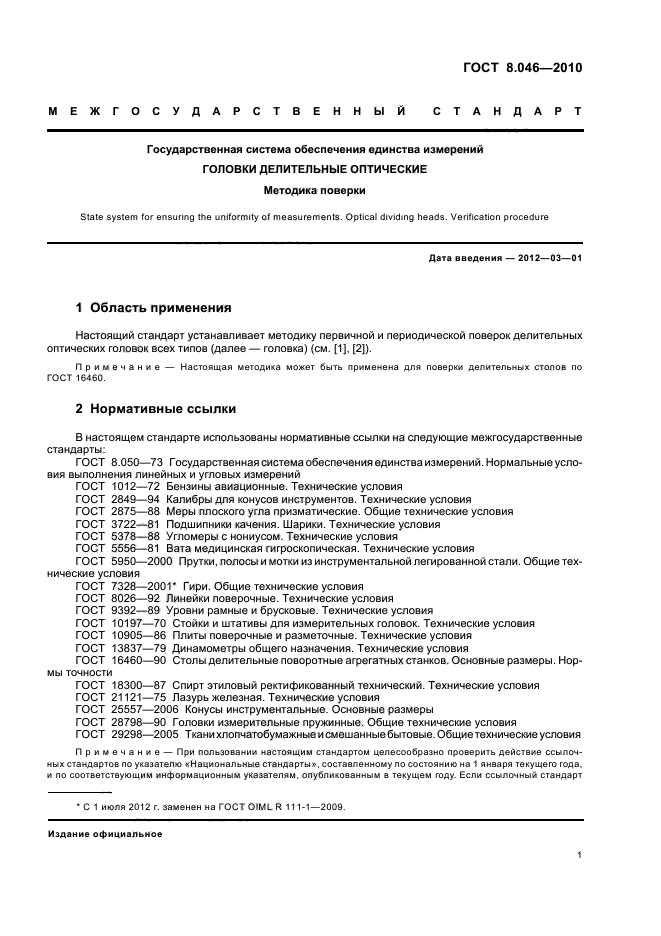 ГОСТ 8.046—2010

МЕЖГОСУДАРСТВЕННЫЙ СТАНДАРТ

Государственная система обеспечения единства измерений
ГОЛОВКИ ДЕЛИТЕЛЬНЫЕ ОПТИЧЕСКИЕ
Методика поверки

State system for ensuring the uniformity of measurements. Optical dividing heads. Verification procedure

Дата введения — 2012—03—01

1 Область применения

Настоящий стандарт устанавливает методику первичной и периодической поверок делительных оптических головок всех типов (далее — головка) (см. [1], [2]).

Примечание — Настоящая методика может быть применена для поверки делительных столов по ГОСТ 16460.

2 Нормативные ссылки

В настоящем стандарте использованы нормативные ссылки на следующие межгосударственные стандарты:
ГОСТ 8.050—73 Государственная система обеспечения единства измерений. Нормальные условия выполнения линейных и угловых измерений
ГОСТ 1012—72 Бензины авиационные. Технические условия
ГОСТ 2849—94 Калибры для конусов инструментов. Технические условия
ГОСТ 2875—88 Меры плоского угла призматические. Общие технические условия
ГОСТ 3722—81 Подшипники качения. Шарики. Технические условия
ГОСТ 5378—88 Угломеры с нониусом. Технические условия
ГОСТ 5556—81 Вата медицинская гигроскопическая. Технические условия
ГОСТ 5950—2000 Прутки, полосы и мотки из инструментальной легированной стали. Общие технические условия
ГОСТ 7328—2001* Гири. Общие технические условия
ГОСТ 8026—92 Линейки поверочные. Технические условия
ГОСТ 9392—89 Уровни рамные и брусковые. Технические условия
ГОСТ 10197—70 Стойки и штативы для измерительных головок. Технические условия
ГОСТ 10905—86 Плиты поверочные и разметочные. Технические условия
ГОСТ 13837—79 Динамометры общего назначения. Технические условия
ГОСТ 16460—90 Столы делительные поворотные агрегатных станков. Основные размеры. Нормы точности
ГОСТ 18300—87 Спирт этиловый ректификованный технический. Технические условия
ГОСТ 21121—75 Лазурь железная. Технические условия
ГОСТ 25557—2006 Конусы инструментальные. Основные размеры
ГОСТ 28798—90 Головки измерительные пружинные. Общие технические условия
ГОСТ 29298—2005 Ткани хлопчатобумажные и смешанные бытовые. Общие технические условия

Примечание — При пользовании настоящим стандартом целесообразно проверить действие ссылочных стандартов по указателю «Национальные стандарты», составленному по состоянию на 1 января текущего года, и по соответствующим информационным указателям, опубликованным в текущем году. Если ссылочный стандарт

* С 1 июля 2012 г. заменен на ГОСТ OIML R 111-1—2009.

Издание официальное

1